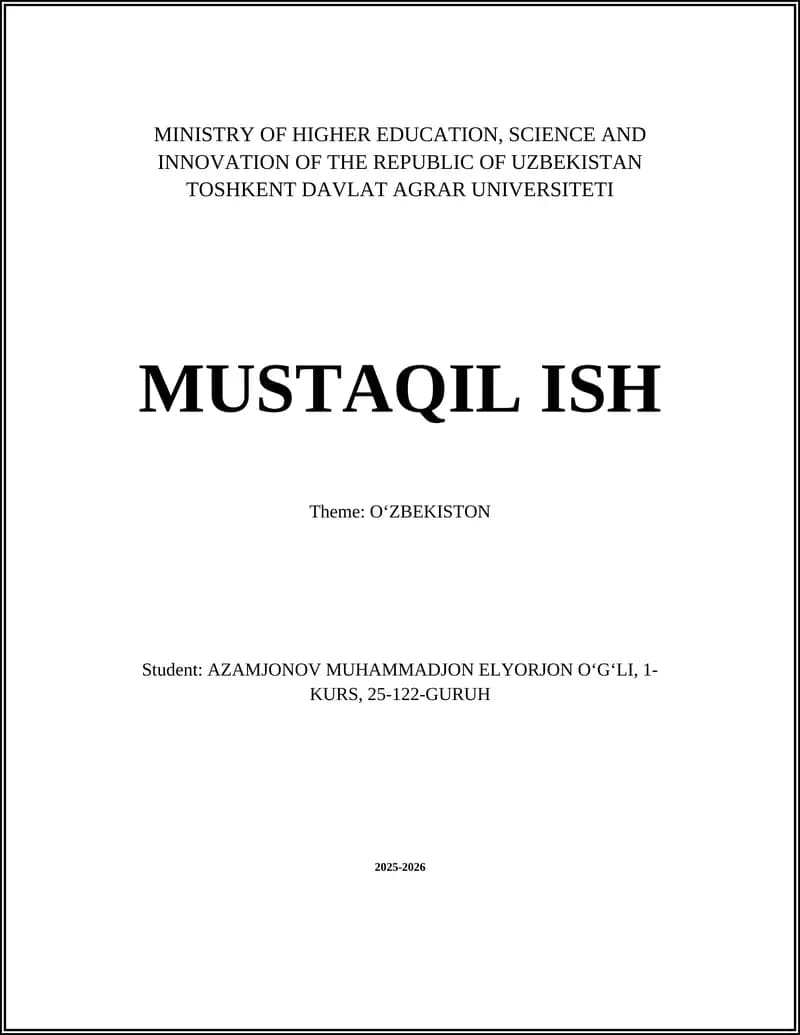 MINISTRY OF HIGHER EDUCATION, SCIENCE AND INNOVATION OF THE REPUBLIC OF UZBEKISTAN
TOSHKENT DAVLAT AGRAR UNIVERSITETI

MUSTAQIL ISH

Theme: O‘ZBEKISTON

Student: AZAMJONOV MUHAMMADJON ELYORJON O‘G‘LI, 1-KURS, 25-122-GURUH

2025-2026